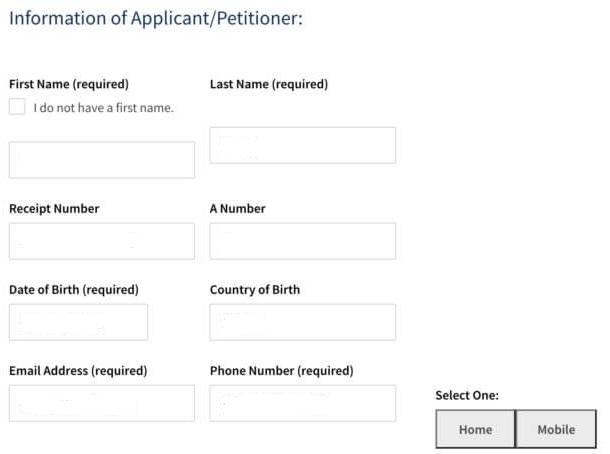 Information of Applicant/Petitioner:

First Name (required)

I do not have a first name.

Last Name (required)

Receipt Number

A Number

Date of Birth (required)

Country of Birth

Email Address (required)

Phone Number (required)

Select One:

Home

Mobile